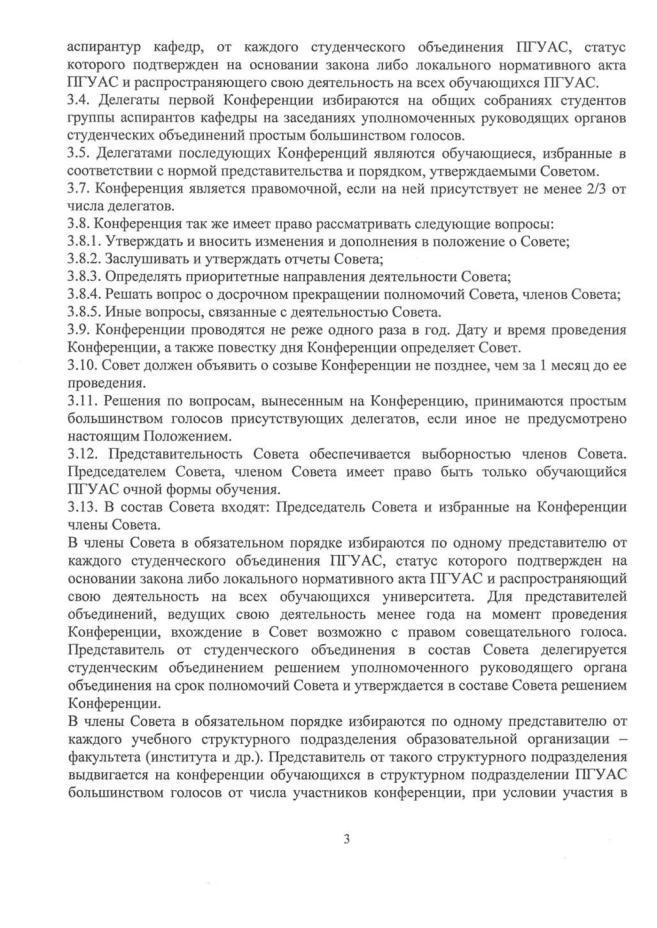 аспирантур кафедр, от каждого студенческого объединения ПГУАС, статус которого подтвержден на основании закона либо локального нормативного акта ПГУАС и распространяющего свою деятельность на всех обучающихся ПГУАС.
3.4. Делегаты первой Конференции избираются на общих собраниях студентов группы аспирантов кафедры на заседаниях уполномоченных руководящих органов студенческих объединений простым большинством голосов.
3.5. Делегатами последующих Конференций являются обучающиеся, избранные в соответствии с нормой представительства и порядком, утверждаемыми Советом.
3.7. Конференция является правомочной, если на ней присутствует не менее 2/3 от числа делегатов.
3.8. Конференция так же имеет право рассматривать следующие вопросы:
3.8.1. Утверждать и вносить изменения и дополнения в положение о Совете;
3.8.2. Заслушивать и утверждать отчеты Совета;
3.8.3. Определять приоритетные направления деятельности Совета;
3.8.4. Решать вопрос о досрочном прекращении полномочий Совета, членов Совета;
3.8.5. Иные вопросы, связанные с деятельностью Совета.
3.9. Конференции проводятся не реже одного раза в год. Дату и время проведения Конференции, а также повестку дня Конференции определяет Совет.
3.10. Совет должен объявить о созыве Конференции не позднее, чем за 1 месяц до ее проведения.
3.11. Решения по вопросам, вынесенным на Конференцию, принимаются простым большинством голосов присутствующих делегатов, если иное не предусмотрено настоящим Положением.
3.12. Представительность Совета обеспечивается выборностью членов Совета. Председателем Совета, членом Совета имеет право быть только обучающийся ПГУАС очной формы обучения.
3.13. В состав Совета входят: Председатель Совета и избранные на Конференции члены Совета.
В члены Совета в обязательном порядке избираются по одному представителю от каждого студенческого объединения ПГУАС, статус которого подтвержден на основании закона либо локального нормативного акта ПГУАС и распространяющий свою деятельность на всех обучающихся университета. Для представителей объединений, ведущих свою деятельность менее года на момент проведения Конференции, вхождение в Совет возможно с правом совещательного голоса. Представитель от студенческого объединения в состав Совета делегируется студенческим объединением решением уполномоченного руководящего органа объединения на срок полномочий Совета и утверждается в составе Совета решением Конференции.
В члены Совета в обязательном порядке избираются по одному представителю от каждого учебного структурного подразделения образовательной организации – факультета (института и др.). Представитель от такого структурного подразделения выдвигается на конференции обучающихся в структурном подразделении ПГУАС большинством голосов от числа участников конференции, при условии участия в

3